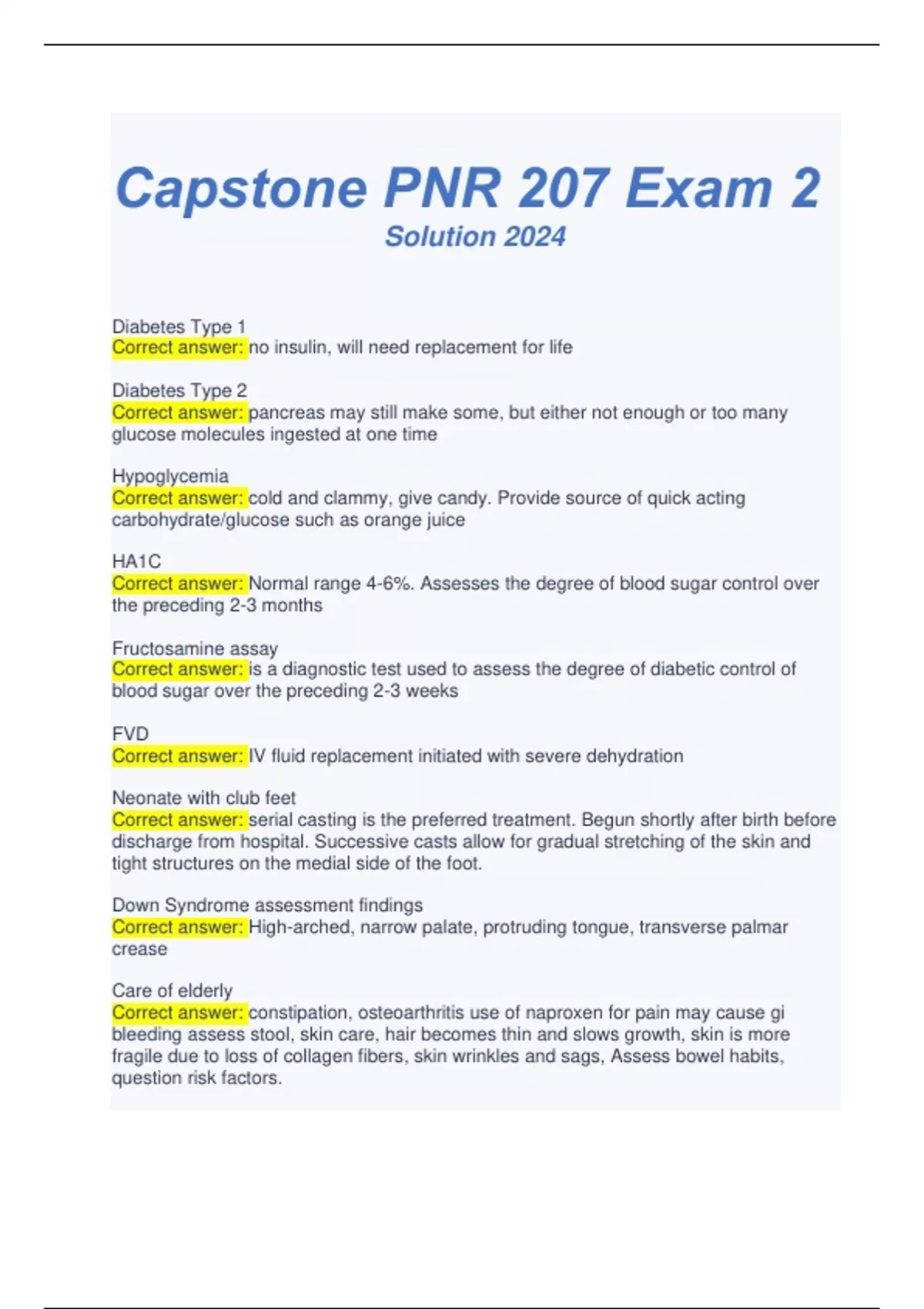 Capstone PNR 207 Exam 2
Solution 2024

Diabetes Type 1
Correct answer: no insulin, will need replacement for life

Diabetes Type 2
Correct answer: pancreas may still make some, but either not enough or too many glucose molecules ingested at one time

Hypoglycemia
Correct answer: cold and clammy, give candy. Provide source of quick acting carbohydrate/glucose such as orange juice

HA1C
Correct answer: Normal range 4-6%. Assesses the degree of blood sugar control over the preceding 2-3 months

Fructosamine assay
Correct answer: is a diagnostic test used to assess the degree of diabetic control of blood sugar over the preceding 2-3 weeks

FVD
Correct answer: IV fluid replacement initiated with severe dehydration

Neonate with club feet
Correct answer: serial casting is the preferred treatment. Begun shortly after birth before discharge from hospital. Successive casts allow for gradual stretching of the skin and tight structures on the medial side of the foot.

Down Syndrome assessment findings
Correct answer: High-arched, narrow palate, protruding tongue, transverse palmar crease

Care of elderly
Correct answer: constipation, osteoarthritis use of naproxen for pain may cause gi bleeding assess stool, skin care, hair becomes thin and slows growth, skin is more fragile due to loss of collagen fibers, skin wrinkles and sags, Assess bowel habits, question risk factors.